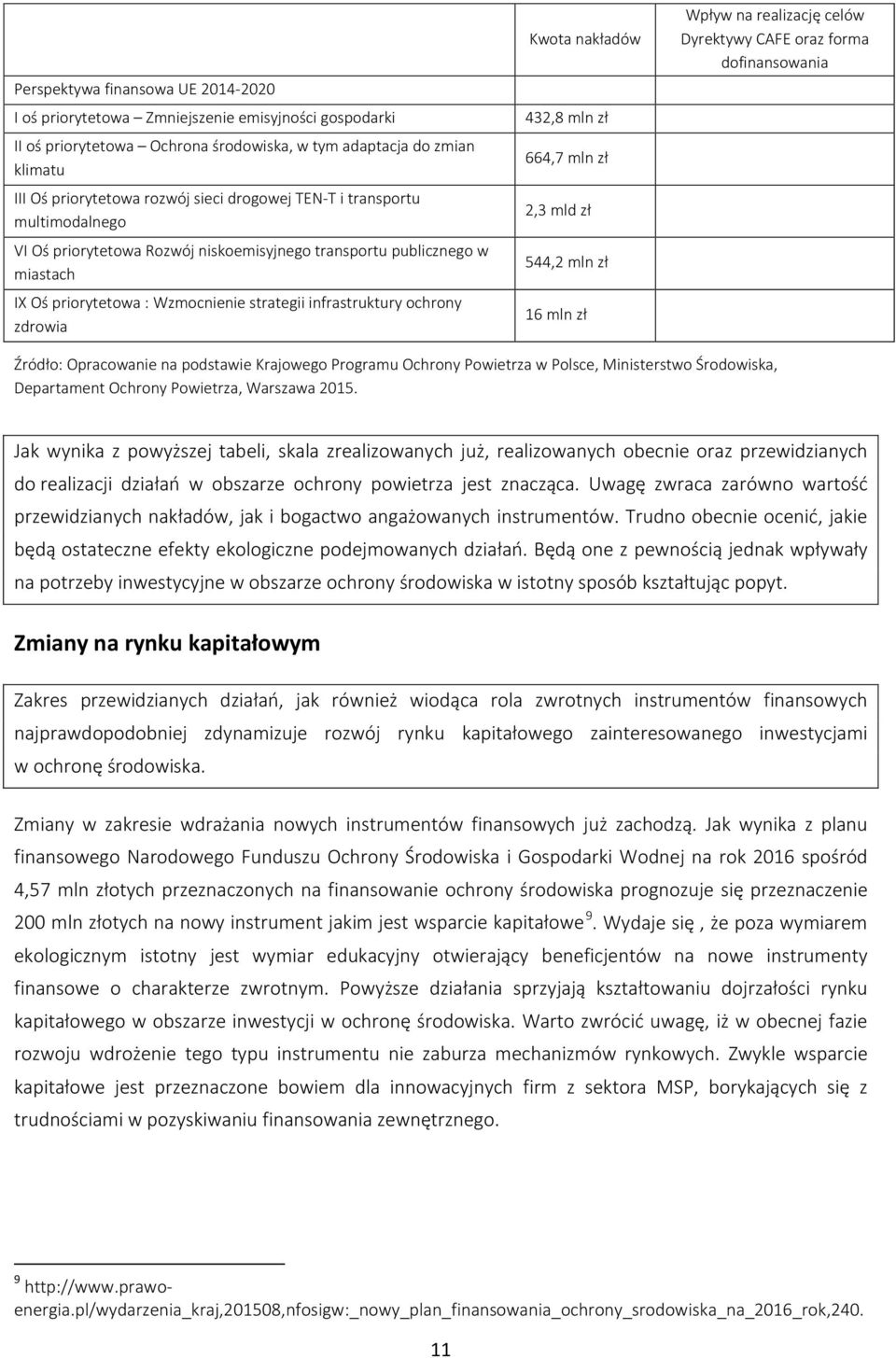 |  | Kwota nakładów | Wpływ na realizację celów Dyrektywy CAFE oraz forma dofinansowania |
|---|---|---|
| Perspektywa finansowa UE 2014-2020 |  |  |
| I oś priorytetowa – Zmniejszenie emisyjności gospodarki | 432,8 mln zł |  |
| II oś priorytetowa – Ochrona środowiska, w tym adaptacja do zmian klimatu | 664,7 mln zł |  |
| III Oś priorytetowa rozwój sieci drogowej TEN-T i transportu multimodalnego | 2,3 mld zł |  |
| VI Oś priorytetowa Rozwój niskoemisyjnego transportu publicznego w miastach | 544,2 mln zł |  |
| IX Oś priorytetowa : Wzmocnienie strategii infrastruktury ochrony zdrowia | 16 mln zł |  |

Źródło: Opracowanie na podstawie Krajowego Programu Ochrony Powietrza w Polsce, Ministerstwo Środowiska, Departament Ochrony Powietrza, Warszawa 2015.

Jak wynika z powyższej tabeli, skala zrealizowanych już, realizowanych obecnie oraz przewidzianych do realizacji działań w obszarze ochrony powietrza jest znacząca. Uwagę zwraca zarówno wartość przewidzianych nakładów, jak i bogactwo angażowanych instrumentów. Trudno obecnie ocenić, jakie będą ostateczne efekty ekologiczne podejmowanych działań. Będą one z pewnością jednak wpływały na potrzeby inwestycyjne w obszarze ochrony środowiska w istotny sposób kształtując popyt.

Zmiany na rynku kapitałowym

Zakres przewidzianych działań, jak również wiodąca rola zwrotnych instrumentów finansowych najprawdopodobniej zdynamizuje rozwój rynku kapitałowego zainteresowanego inwestycjami w ochronę środowiska.

Zmiany w zakresie wdrażania nowych instrumentów finansowych już zachodzą. Jak wynika z planu finansowego Narodowego Funduszu Ochrony Środowiska i Gospodarki Wodnej na rok 2016 spośród 4,57 mln złotych przeznaczonych na finansowanie ochrony środowiska prognozuje się przeznaczenie 200 mln złotych na nowy instrument jakim jest wsparcie kapitałowe $^9$. Wydaje się , że poza wymiarem ekologicznym istotny jest wymiar edukacyjny otwierający beneficjentów na nowe instrumenty finansowe o charakterze zwrotnym. Powyższe działania sprzyjają kształtowaniu dojrzałości rynku kapitałowego w obszarze inwestycji w ochronę środowiska. Warto zwrócić uwagę, iż w obecnej fazie rozwoju wdrożenie tego typu instrumentu nie zaburza mechanizmów rynkowych. Zwykle wsparcie kapitałowe jest przeznaczone bowiem dla innowacyjnych firm z sektora MSP, borykających się z trudnościami w pozyskiwaniu finansowania zewnętrznego.

$^9$ http://www.prawo-energia.pl/wydarzenia_kraj,201508,nfosigw:_nowy_plan_finansowania_ochrony_srodowiska_na_2016_rok,240.

11